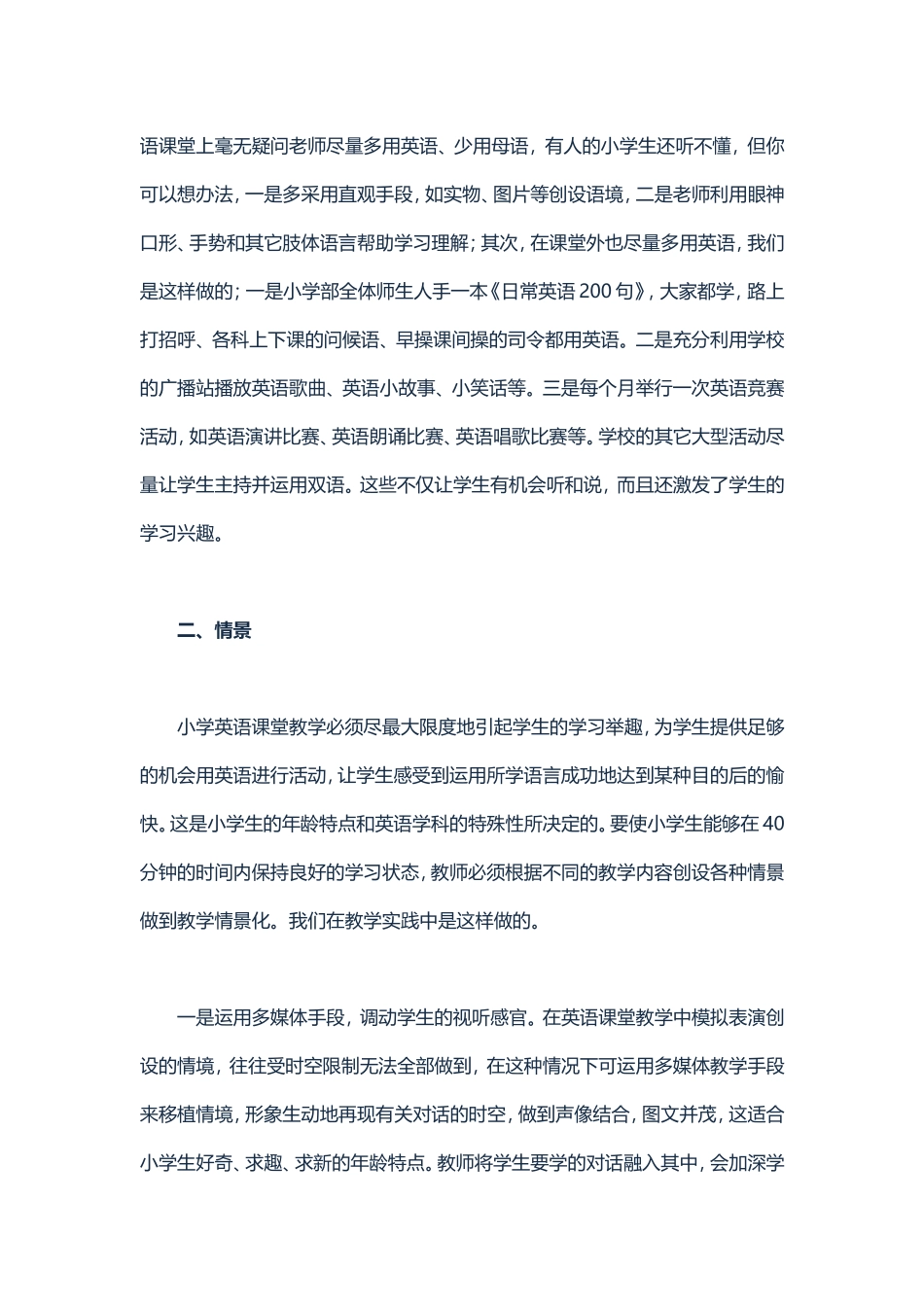 语课堂上毫无疑问老师尽量多用英语、少用母语，有人的小学生还听不懂，但你可以想办法，一是多采用直观手段，如实物、图片等创设语境，二是老师利用眼神口形、手势和其它肢体语言帮助学习理解；其次，在课堂外也尽量多用英语，我们是这样做的；一是小学部全体师生人手一本《日常英语 200 句》，大家都学，路上打招呼、各科上下课的问候语、早操课间操的司令都用英语。二是充分利用学校的广播站播放英语歌曲、英语小故事、小笑话等。三是每个月举行一次英语竞赛活动，如英语演讲比赛、英语朗诵比赛、英语唱歌比赛等。学校的其它大型活动尽量让学生主持并运用双语。这些不仅让学生有机会听和说，而且还激发了学生的学习兴趣。

二、情景

小学英语课堂教学必须尽最大限度地引起学生的学习举趣，为学生提供足够的机会用英语进行活动，让学生感受到运用所学语言成功地达到某种目的后的愉快。这是小学生的年龄特点和英语学科的特殊性所决定的。要使小学生能够在 40 分钟的时间内保持良好的学习状态，教师必须根据不同的教学内容创设各种情景做到教学情景化。我们在教学实践中是这样做的。

一是运用多媒体手段，调动学生的视听感官。在英语课堂教学中模拟表演创设的情境，往往受时空限制无法全部做到，在这种情况下可运用多媒体教学手段来移植情境，形象生动地再现有关对话的时空，做到声像结合，图文并茂，这适合小学生好奇、求趣、求新的年龄特点。教师将学生要学的对话融入其中，会加深学